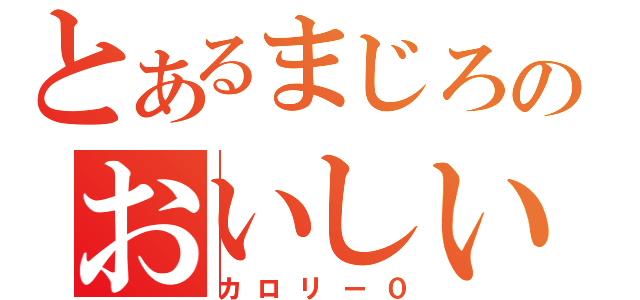 とあるまじろの
おいしい
カロリー0